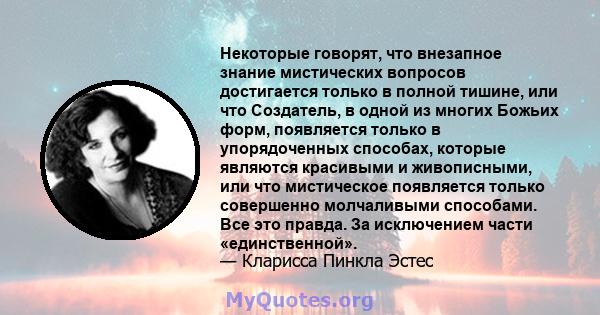 Некоторые говорят, что внезапное знание мистических вопросов достигается только в полной тишине, или что Создатель, в одной из многих Божьих форм, появляется только в упорядоченных способах, которые являются красивыми и живописными, или что мистическое появляется только совершенно молчаливыми способами. Все это правда. За исключением части «единственной».
— Кларисса Пинкла Эстес

MyQuotes.org